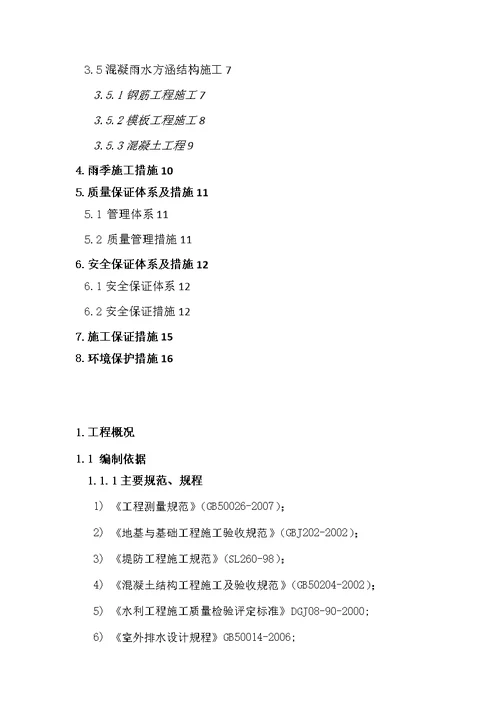 3.5 混凝雨水方涵结构施工 7

3.5.1 钢筋工程施工 7

3.5.2 模板工程施工 8

3.5.3 混凝土工程 9

4. 雨季施工措施 10

5. 质量保证体系及措施 11

5.1 管理体系 11

5.2 质量管理措施 11

6. 安全保证体系及措施 12

6.1 安全保证体系 12

6.2 安全保证措施 12

7. 施工保证措施 15

8. 环境保护措施 16

1. 工程概况

1.1 编制依据

1.1.1 主要规范、规程

1) 《工程测量规范》(GB50026-2007);

2) 《地基与基础工程施工验收规范》(GBJ202-2002);

3) 《堤防工程施工规范》(SL260-98);

4) 《混凝土结构工程施工及验收规范》(GB50204-2002);

5) 《水利工程施工质量检验评定标准》DGJ08-90-2000;

6) 《室外排水设计规程》GB50014-2006;